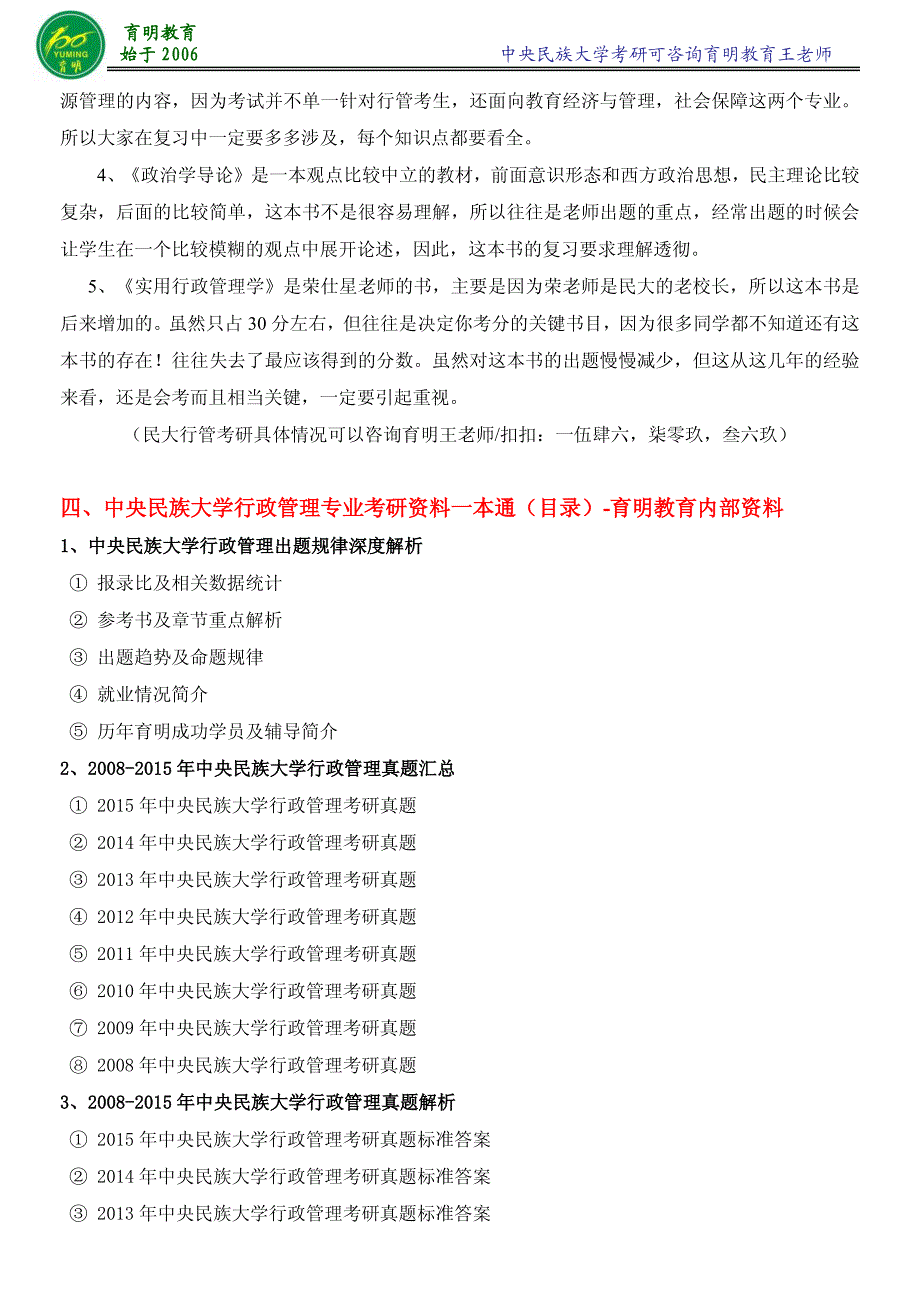 YUMING 育明
育明教育
始于 2006
中央民族大学考研可咨询育明教育王老师

源管理的内容，因为考试并不单一针对行管考生，还面向教育经济与管理，社会保障这两个专业。所以大家在复习中一定要多多涉及，每个知识点都要看全。

4、《政治学导论》是一本观点比较中立的教材，前面意识形态和西方政治思想，民主理论比较复杂，后面的比较简单，这本书不是很容易理解，所以往往是老师出题的重点，经常出题的时候会让学生在一个比较模糊的观点中展开论述，因此，这本书的复习要求理解透彻。

5、《实用行政管理学》是荣仕星老师的书，主要是因为荣老师是民大的老校长，所以这本书是后来增加的。虽然只占 30 分左右，但往往是决定你考分的关键书目，因为很多同学都不知道还有这本书的存在！往往失去了最应该得到的分数。虽然对这本书的出题慢慢减少，但这从这几年的经验来看，还是会考而且相当关键，一定要引起重视。

（民大行管考研具体情况可以咨询育明王老师/扣扣：一伍肆六，柒零玖，叁六玖）

四、中央民族大学行政管理专业考研资料一本通（目录）-育明教育内部资料

1、中央民族大学行政管理出题规律深度解析
① 报录比及相关数据统计
② 参考书及章节重点解析
③ 出题趋势及命题规律
④ 就业情况简介
⑤ 历年育明成功学员及辅导简介

2、2008-2015 年中央民族大学行政管理真题汇总
① 2015 年中央民族大学行政管理考研真题
② 2014 年中央民族大学行政管理考研真题
③ 2013 年中央民族大学行政管理考研真题
④ 2012 年中央民族大学行政管理考研真题
⑤ 2011 年中央民族大学行政管理考研真题
⑥ 2010 年中央民族大学行政管理考研真题
⑦ 2009 年中央民族大学行政管理考研真题
⑧ 2008 年中央民族大学行政管理考研真题

3、2008-2015 年中央民族大学行政管理真题解析
① 2015 年中央民族大学行政管理考研真题标准答案
② 2014 年中央民族大学行政管理考研真题标准答案
③ 2013 年中央民族大学行政管理考研真题标准答案